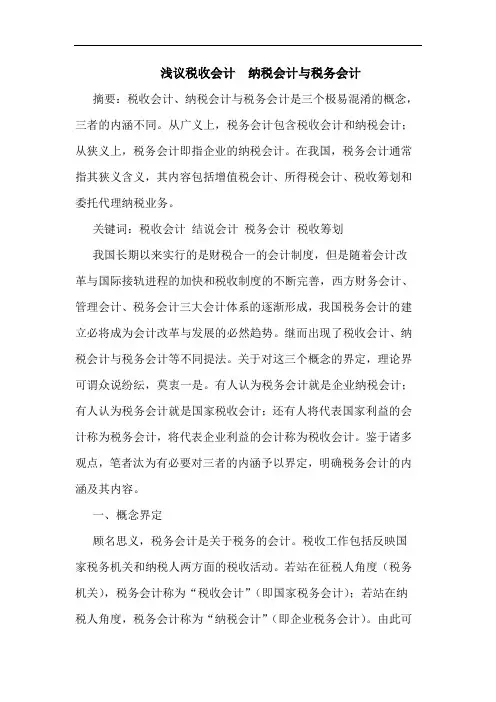 浅议税收会计　纳税会计与税务会计

摘要：税收会计、纳税会计与税务会计是三个极易混淆的概念，三者的内涵不同。从广义上，税务会计包含税收会计和纳税会计；从狭义上，税务会计即指企业的纳税会计。在我国，税务会计通常指其狭义含义，其内容包括增值税会计、所得税会计、税收筹划和委托代理纳税业务。

关键词：税收会计 结说会计 税务会计 税收筹划

我国长期以来实行的是财税合一的会计制度，但是随着会计改革与国际接轨进程的加快和税收制度的不断完善，西方财务会计、管理会计、税务会计三大会计体系的逐渐形成，我国税务会计的建立必将成为会计改革与发展的必然趋势。继而出现了税收会计、纳税会计与税务会计等不同提法。关于对这三个概念的界定，理论界可谓众说纷纭，莫衷一是。有人认为税务会计就是企业纳税会计；有人认为税务会计就是国家税收会计；还有人将代表国家利益的会计称为税务会计，将代表企业利益的会计称为税收会计。鉴于诸多观点，笔者汰为有必要对三者的内涵予以界定，明确税务会计的内涵及其内容。

一、概念界定

顾名思义，税务会计是关于税务的会计。税收工作包括反映国家税务机关和纳税人两方面的税收活动。若站在征税人角度（税务机关），税务会计称为“税收会计”（即国家税务会计）；若站在纳税人角度，税务会计称为“纳税会计”（即企业税务会计）。由此可